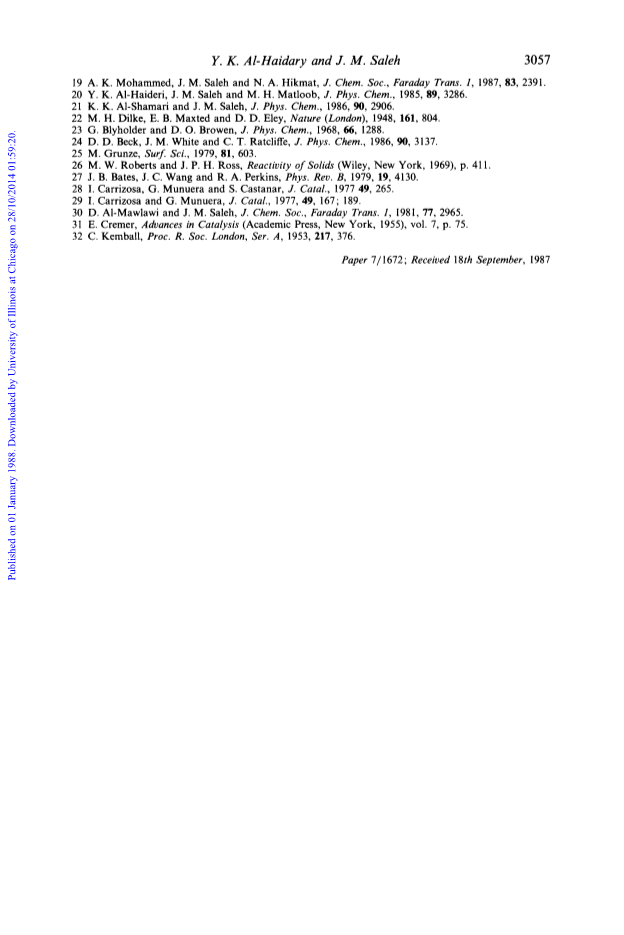 Y. K. Al-Haidary and J. M. Saleh 3057

19 A. K. Mohammed, J. M. Saleh and N. A. Hikmat, J. Chem. Soc., Faraday Trans. 1, 1987, 83, 2391.
20 Y. K. Al-Haideri, J. M. Saleh and M. H. Matloob, J. Phys. Chem., 1985, 89, 3286.
21 K. K. Al-Shamari and J. M. Saleh, J. Phys. Chem., 1986, 90, 2906.
22 M. H. Dilke, E. B. Maxted and D. D. Eley, Nature (London), 1948, 161, 804.
23 G. Blyholder and D. O. Browen, J. Phys. Chem., 1968, 66, 1288.
24 D. D. Beck, J. M. White and C. T. Ratcliffe, J. Phys. Chem., 1986, 90, 3137.
25 M. Grunze, Surf. Sci., 1979, 81, 603.
26 M. W. Roberts and J. P. H. Ross, Reactivity of Solids (Wiley, New York, 1969), p. 411.
27 J. B. Bates, J. C. Wang and R. A. Perkins, Phys. Rev. B, 1979, 19, 4130.
28 I. Carrizosa, G. Munuera and S. Castanar, J. Catal., 1977 49, 265.
29 I. Carrizosa and G. Munuera, J. Catal., 1977, 49, 167; 189.
30 D. Al-Mawlawi and J. M. Saleh, J. Chem. Soc., Faraday Trans. 1, 1981, 77, 2965.
31 E. Cremer, Advances in Catalysis (Academic Press, New York, 1955), vol. 7, p. 75.
32 C. Kemball, Proc. R. Soc. London, Ser. A, 1953, 217, 376.

Paper 7/1672; Received 18th September, 1987

Published on 01 January 1988. Downloaded by University of Illinois at Chicago on 28/10/2014 01:59:20.